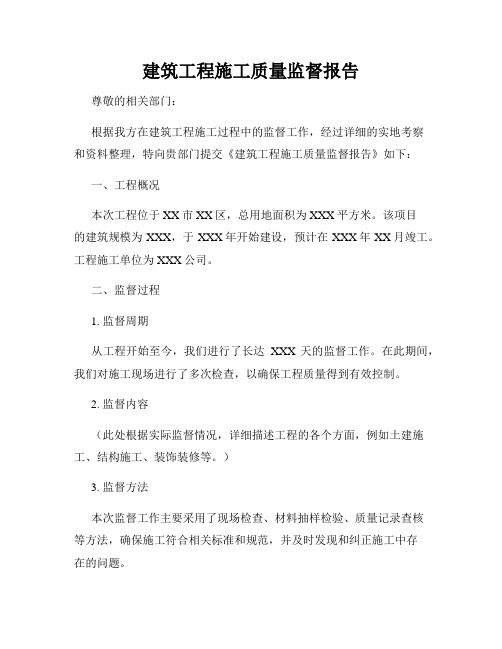 建筑工程施工质量监督报告

尊敬的相关部门：

根据我方在建筑工程施工过程中的监督工作，经过详细的实地考察和资料整理，特向贵部门提交《建筑工程施工质量监督报告》如下：

一、工程概况

本次工程位于XX市XX区，总用地面积为XXX平方米。该项目的建筑规模为XXX，于XXX年开始建设，预计在XXX年XX月竣工。工程施工单位为XXX公司。

二、监督过程

1. 监督周期

从工程开始至今，我们进行了长达 XXX 天的监督工作。在此期间，我们对施工现场进行了多次检查，以确保工程质量得到有效控制。

2. 监督内容

（此处根据实际监督情况，详细描述工程的各个方面，例如土建施工、结构施工、装饰装修等。）

3. 监督方法

本次监督工作主要采用了现场检查、材料抽样检验、质量记录查核等方法，确保施工符合相关标准和规范，并及时发现和纠正施工中存在的问题。